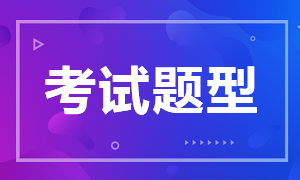 考试题型